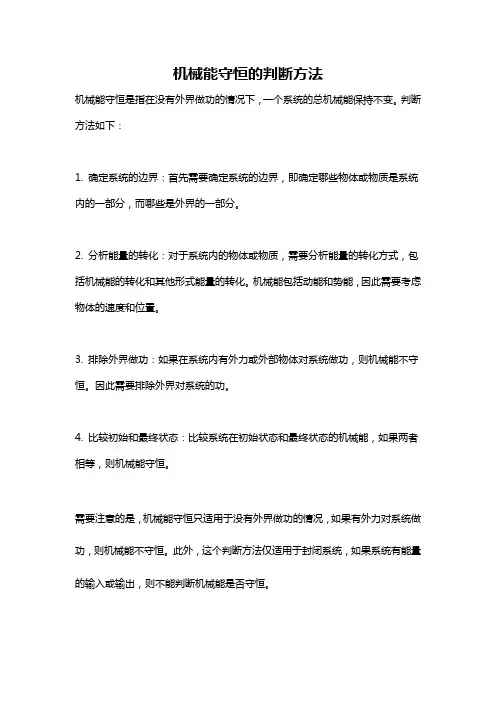 机械能守恒的判断方法

机械能守恒是指在没有外界做功的情况下，一个系统的总机械能保持不变。判断方法如下：

1. 确定系统的边界：首先需要确定系统的边界，即确定哪些物体或物质是系统内的一部分，而哪些是外界的一部分。

2. 分析能量的转化：对于系统内的物体或物质，需要分析能量的转化方式，包括机械能的转化和其他形式能量的转化。机械能包括动能和势能，因此需要考虑物体的速度和位置。

3. 排除外界做功：如果在系统内有外力或外部物体对系统做功，则机械能不守恒。因此需要排除外界对系统的功。

4. 比较初始和最终状态：比较系统在初始状态和最终状态的机械能，如果两者相等，则机械能守恒。

需要注意的是，机械能守恒只适用于没有外界做功的情况，如果有外力对系统做功，则机械能不守恒。此外，这个判断方法仅适用于封闭系统，如果系统有能量的输入或输出，则不能判断机械能是否守恒。